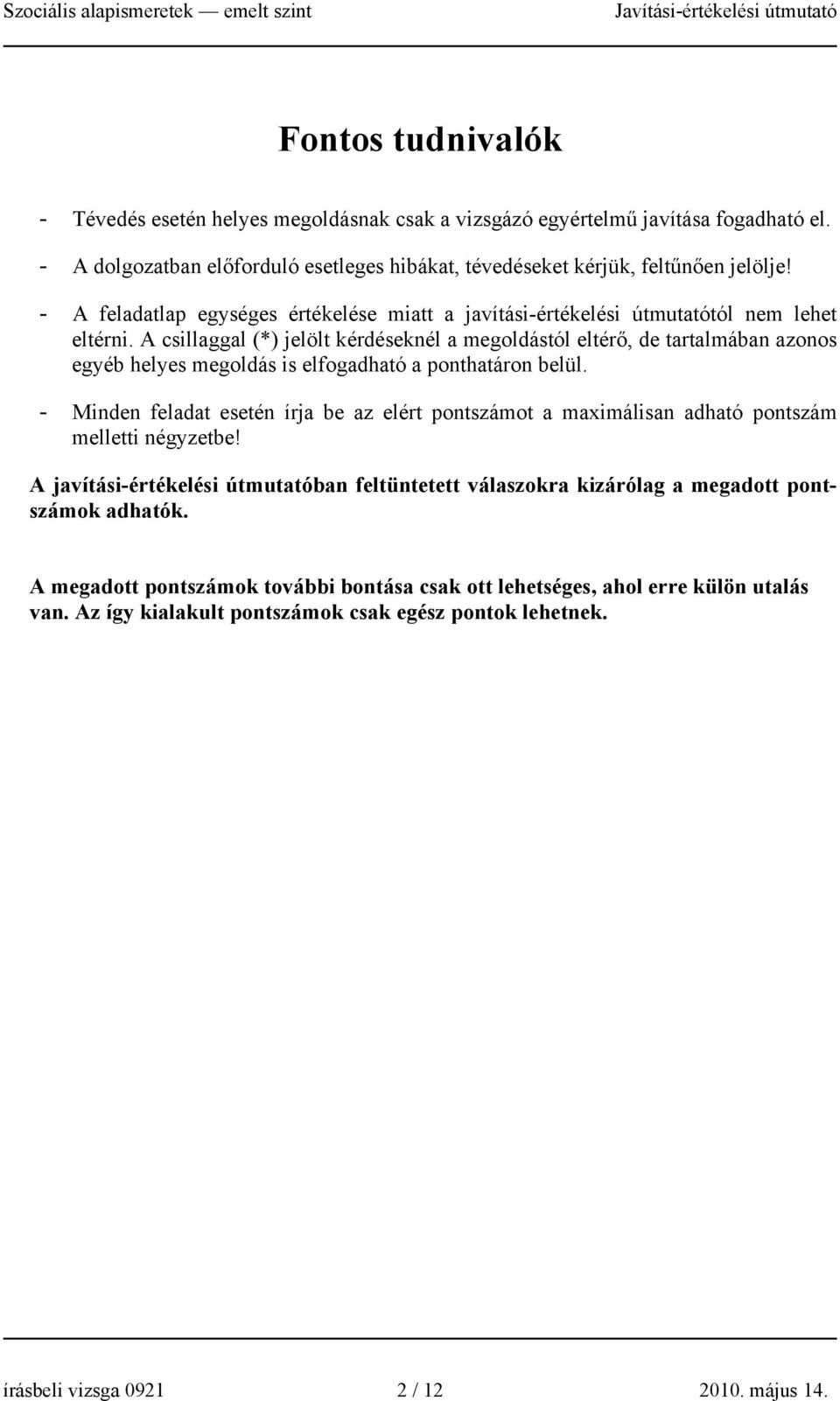 Szociális alapismeretek — emelt szint Javítási-értékelési útmutató

Fontos tudnivalók

- Tévedés esetén helyes megoldásnak csak a vizsgázó egyértelmű javítása fogadható el.
- A dolgozatban előforduló esetleges hibákat, tévedéseket kérjük, feltűnően jelölje!
- A feladatlap egységes értékelése miatt a javítási-értékelési útmutatótól nem lehet eltérni. A csillaggal (*) jelölt kérdéseknél a megoldástól eltérő, de tartalmában azonos egyéb helyes megoldás is elfogadható a ponthatáron belül.
- Minden feladat esetén írja be az elért pontszámot a maximálisan adható pontszám melletti négyzetbe!

A javítási-értékelési útmutatóban feltüntetett válaszokra kizárólag a megadott pontszámok adhatók.

A megadott pontszámok további bontása csak ott lehetséges, ahol erre külön utalás van. Az így kialakult pontszámok csak egész pontok lehetnek.

írásbeli vizsga 0921 2 / 12 2010. május 14.